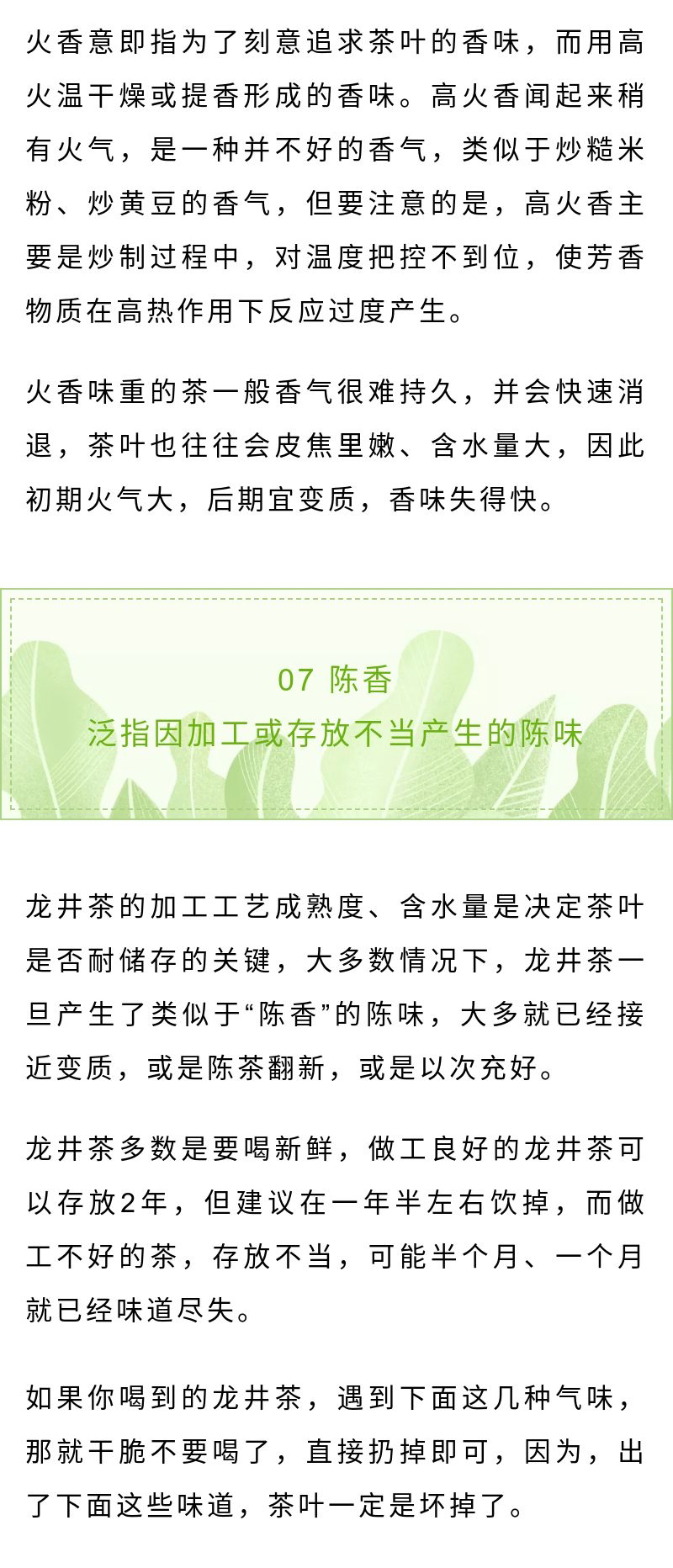 火香意即指为了刻意追求茶叶的香味，而用高火温干燥或提香形成的香味。高火香闻起来稍有火气，是一种并不好的香气，类似于炒糙米粉、炒黄豆的香气，但要注意的是，高火香主要是炒制过程中，对温度把控不到位，使芳香物质在高热作用下反应过度产生。

火香味重的茶一般香气很难持久，并会快速消退，茶叶也往往会皮焦里嫩、含水量大，因此初期火气大，后期宜变质，香味失得快。

07 陈香
泛指因加工或存放不当产生的陈味

龙井茶的加工工艺成熟度、含水量是决定茶叶是否耐储存的关键，大多数情况下，龙井茶一旦产生了类似于“陈香”的陈味，大多就已经接近变质，或是陈茶翻新，或是以次充好。

龙井茶多数是要喝新鲜，做工良好的龙井茶可以存放2年，但建议在一年半左右饮掉，而做工不好的茶，存放不当，可能半个月、一个月就已经味道尽失。

如果你喝到的龙井茶，遇到下面这几种气味，那就干脆不要喝了，直接扔掉即可，因为，出了下面这些味道，茶叶一定是坏掉了。